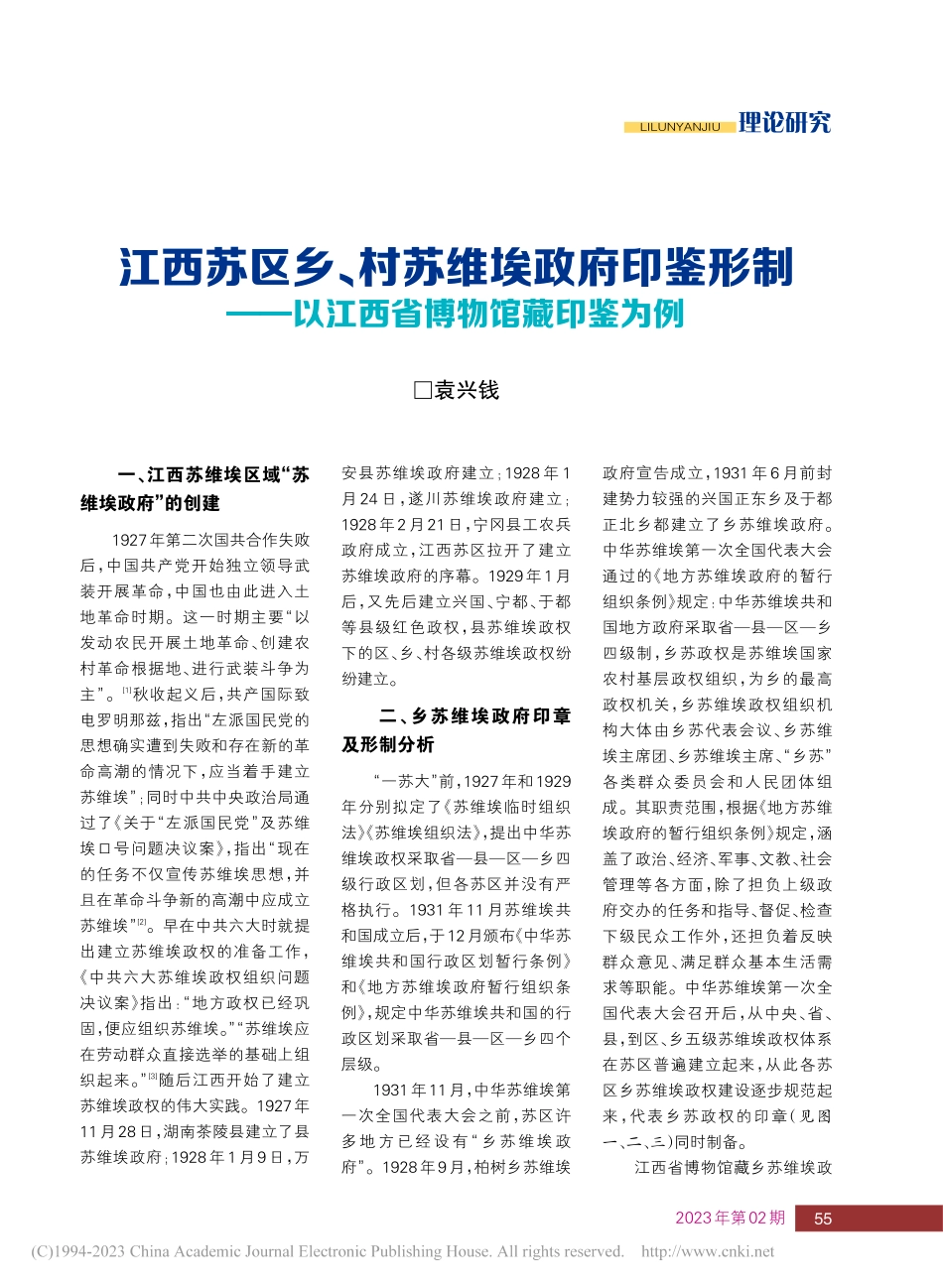 LILUNYANJIU 理论研究

江西苏区乡、村苏维埃政府印鉴形制
——以江西省博物馆藏印鉴为例

□袁兴钱

一、江西苏维埃区域“苏维埃政府”的创建

1927年第二次国共合作失败后，中国共产党开始独立领导武装开展革命，中国也由此进入土地革命时期。这一时期主要“以发动农民开展土地革命、创建农村革命根据地、进行武装斗争为主”。[1]秋收起义后，共产国际致电罗明那兹，指出“左派国民党的思想确实遭到失败和存在新的革命高潮的情况下，应当着手建立苏维埃”；同时中共中央政治局通过了《关于“左派国民党”及苏维埃口号问题决议案》，指出“现在的任务不仅宣传苏维埃思想，并且在革命斗争新的高潮中应成立苏维埃”[2]。早在中共六大时就提出建立苏维埃政权的准备工作，《中共六大苏维埃政权组织问题决议案》指出：“地方政权已经巩固，便应组织苏维埃。”“苏维埃应在劳动群众直接选举的基础上组织起来。”[3]随后江西开始了建立苏维埃政权的伟大实践。1927年11月28日，湖南茶陵县建立了县苏维埃政府；1928年1月9日，万安县苏维埃政府建立；1928年1月24日，遂川苏维埃政府建立；1928年2月21日，宁冈县工农兵政府成立，江西苏区拉开了建立苏维埃政府的序幕。1929年1月后，又先后建立兴国、宁都、于都等县级红色政权，县苏维埃政权下的区、乡、村各级苏维埃政权纷纷建立。

二、乡苏维埃政府印章及形制分析

“一苏大”前，1927年和1929年分别拟定了《苏维埃临时组织法》《苏维埃组织法》，提出中华苏维埃政权采取省—县—区—乡四级行政区划，但各苏区并没有严格执行。1931年11月苏维埃共和国成立后，于12月颁布《中华苏维埃共和国行政区划暂行条例》和《地方苏维埃政府暂行组织条例》，规定中华苏维埃共和国的行政区划采取省—县—区—乡四个层级。

1931年11月，中华苏维埃第一次全国代表大会之前，苏区许多地方已经设有“乡苏维埃政府”。1928年9月，柏树乡苏维埃政府宣告成立，1931年6月前封建势力较强的兴国正东乡及于都正北乡都建立了乡苏维埃政府。中华苏维埃第一次全国代表大会通过的《地方苏维埃政府的暂行组织条例》规定：中华苏维埃共和国地方政府采取省—县—区—乡四级制，乡苏政权是苏维埃国家农村基层政权组织，为乡的最高政权机关，乡苏维埃政权组织机构大体由乡苏代表会议、乡苏维埃主席团、乡苏维埃主席、“乡苏”各类群众委员会和人民团体组成。其职责范围，根据《地方苏维埃政府的暂行组织条例》规定，涵盖了政治、经济、军事、文教、社会管理等各方面，除了担负上级政府交办的任务和指导、督促、检查下级民众工作外，还担负着反映群众意见、满足群众基本生活需求等职能。中华苏维埃第一次全国代表大会召开后，从中央、省、县，到区、乡五级苏维埃政权体系在苏区普遍建立起来，从此各苏区乡苏维埃政权建设逐步规范起来，代表乡苏政权的印章（见图一、二、三）同时制备。

江西省博物馆藏乡苏维埃政

2023年第02期 55

(C)1994-2023 China Academic Journal Electronic Publishing House. All rights reserved. http://www.cnki.net